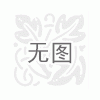 无图